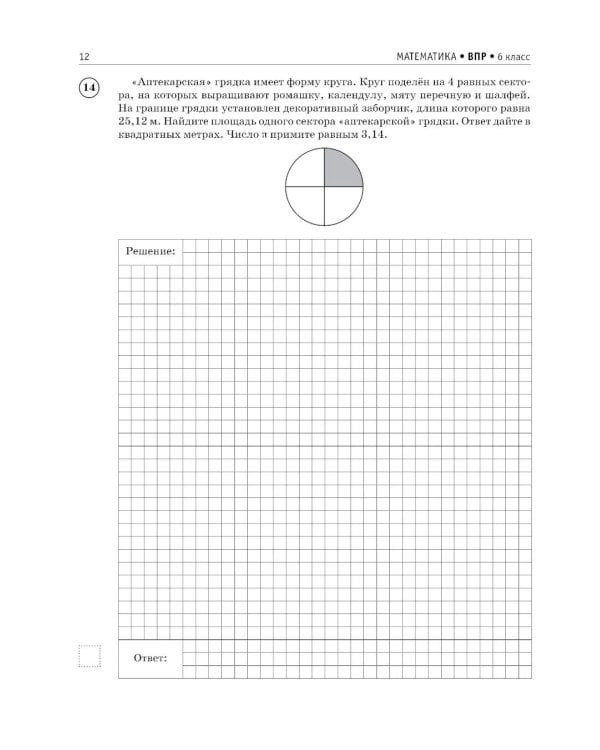 12

МАТЕМАТИКА • ВПР • 6 класс

14

«Аптекарская» грядка имеет форму круга. Круг поделён на 4 равных сектора, на которых выращивают ромашку, календулу, мяту перечную и шалфей. На границе грядки установлен декоративный заборчик, длина которого равна 25,12 м. Найдите площадь одного сектора «аптекарской» грядки. Ответ дайте в квадратных метрах. Число $\pi$ примите равным 3,14.

Решение:

Ответ: